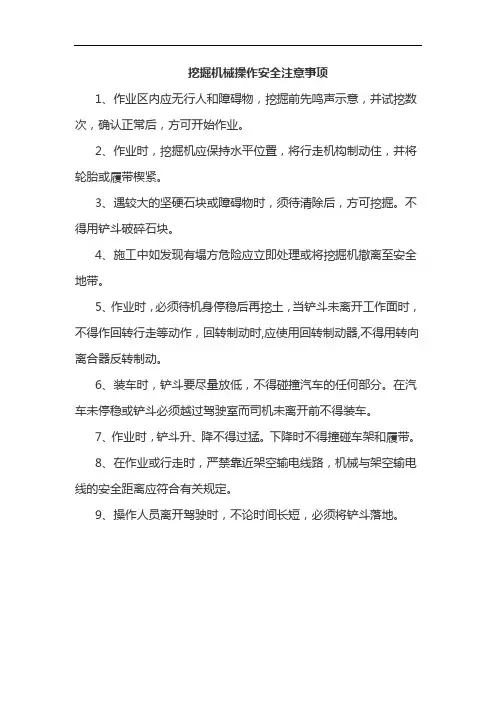 挖掘机械操作安全注意事项

1、作业区内应无行人和障碍物，挖掘前先鸣声示意，并试挖数次，确认正常后，方可开始作业。

2、作业时，挖掘机应保持水平位置，将行走机构制动住，并将轮胎或履带楔紧。

3、遇较大的坚硬石块或障碍物时，须待清除后，方可挖掘。不得用铲斗破碎石块。

4、施工中如发现有塌方危险应立即处理或将挖掘机撤离至安全地带。

5、作业时，必须待机身停稳后再挖土，当铲斗未离开工作面时，不得作回转行走等动作，回转制动时,应使用回转制动器,不得用转向离合器反转制动。

6、装车时，铲斗要尽量放低，不得碰撞汽车的任何部分。在汽车未停稳或铲斗必须越过驾驶室而司机未离开前不得装车。

7、作业时，铲斗升、降不得过猛。下降时不得撞碰车架和履带。

8、在作业或行走时，严禁靠近架空输电线路，机械与架空输电线的安全距离应符合有关规定。

9、操作人员离开驾驶时，不论时间长短，必须将铲斗落地。